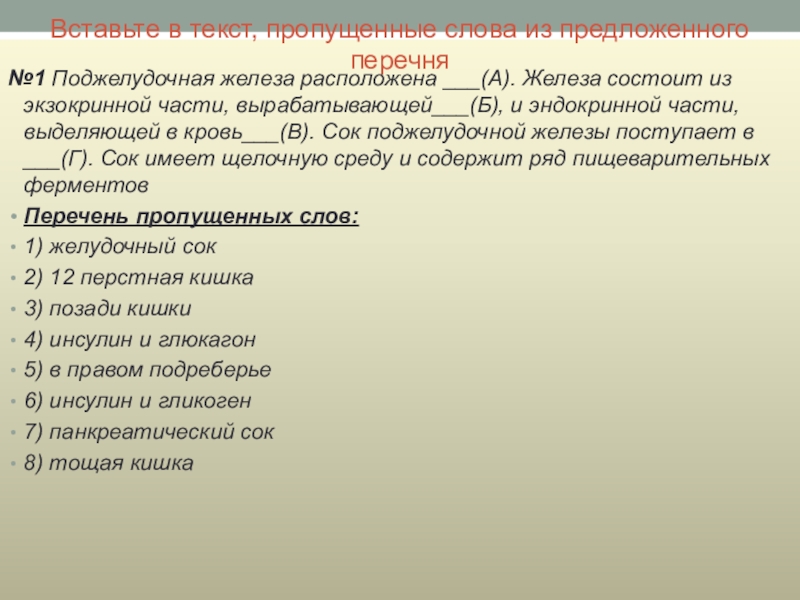 Вставьте в текст, пропущенные слова из предложенного перечня

№1 Поджелудочная железа расположена ___(А). Железа состоит из экзокринной части, вырабатывающей___(Б), и эндокринной части, выделяющей в кровь___(В). Сок поджелудочной железы поступает в ___(Г). Сок имеет щелочную среду и содержит ряд пищеварительных ферментов

Перечень пропущенных слов:

1) желудочный сок

2) 12 перстная кишка

3) позади кишки

4) инсулин и глюкагон

5) в правом подреберье

6) инсулин и гликоген

7) панкреатический сок

8) тощая кишка